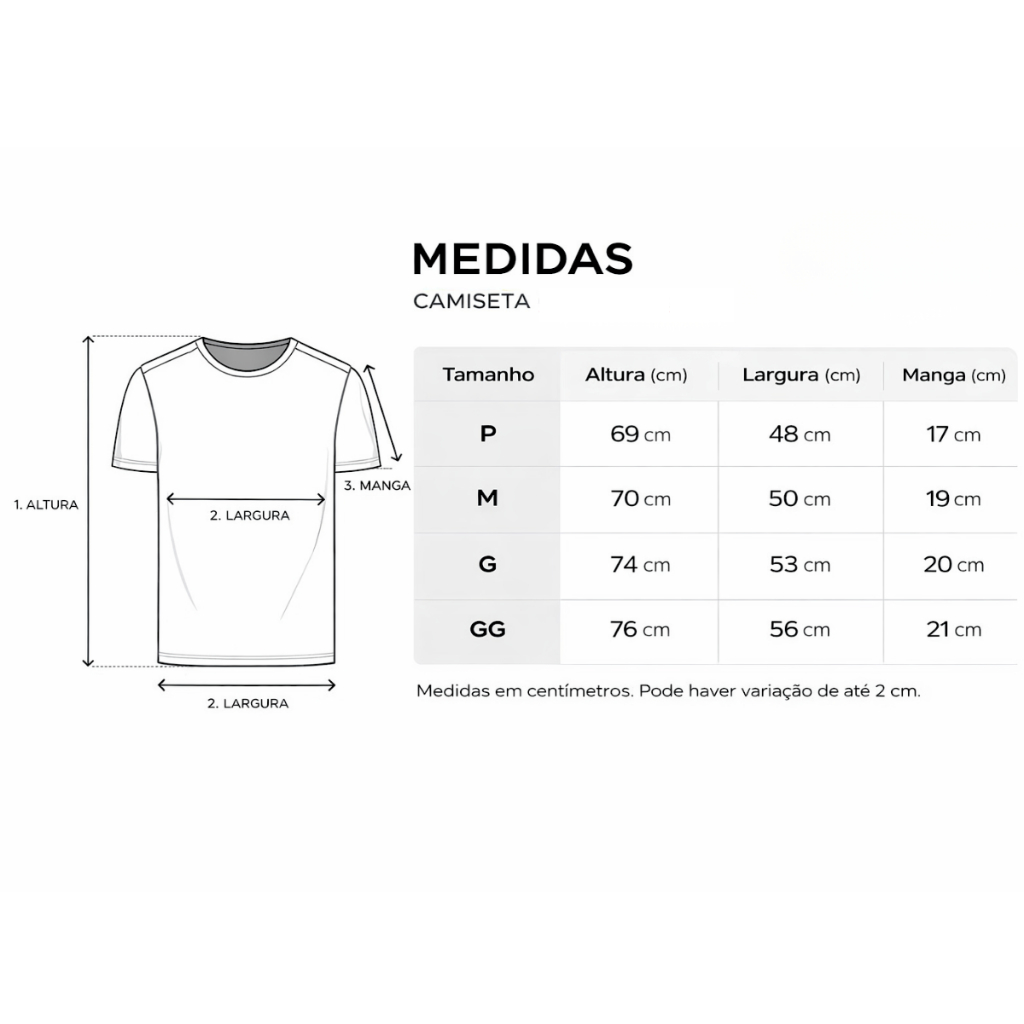 MEDIDAS
CAMISETA

1. ALTURA

2. LARGURA

3. MANGA

2. LARGURA

| Tamanho | Altura (cm) | Largura (cm) | Manga (cm) |
|---|---|---|---|
| P | 69 cm | 48 cm | 17 cm |
| M | 70 cm | 50 cm | 19 cm |
| G | 74 cm | 53 cm | 20 cm |
| GG | 76 cm | 56 cm | 21 cm |

Medidas em centímetros. Pode haver variação de até 2 cm.